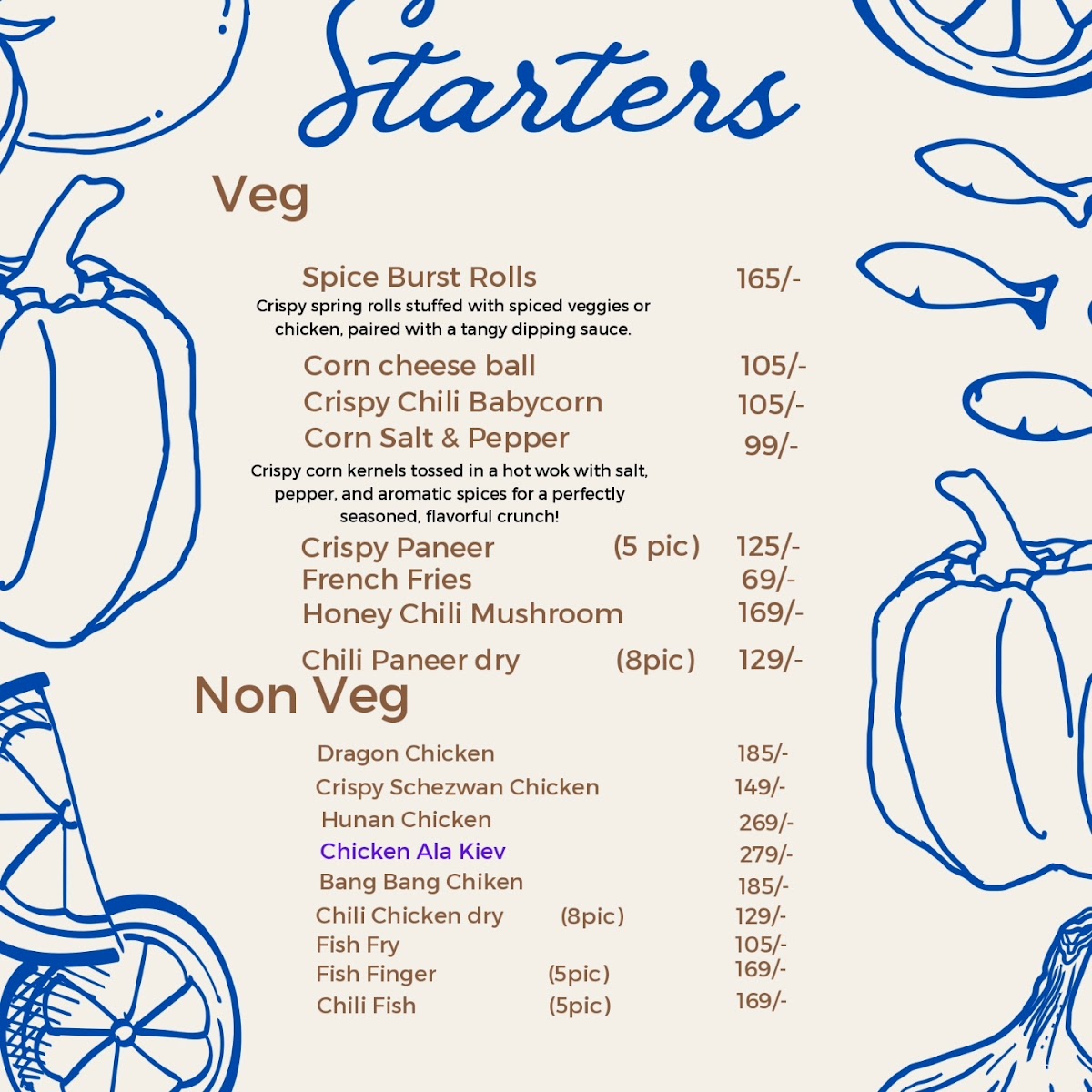 Starters

Veg

Spice Burst Rolls 165/-
Crispy spring rolls stuffed with spiced veggies or chicken, paired with a tangy dipping sauce.

Corn cheese ball 105/-
Crispy Chili Babycorn 105/-
Corn Salt & Pepper 99/-
Crispy corn kernels tossed in a hot wok with salt, pepper, and aromatic spices for a perfectly seasoned, flavorful crunch!

Crispy Paneer (5 pic) 125/-
French Fries 69/-
Honey Chili Mushroom 169/-
Chili Paneer dry (8pic) 129/-

Non Veg

Dragon Chicken 185/-
Crispy Schezwan Chicken 149/-
Hunan Chicken 269/-
Chicken Ala Kiev 279/-
Bang Bang Chiken 185/-
Chili Chicken dry (8pic) 129/-
Fish Fry 105/-
Fish Finger (5pic) 169/-
Chili Fish (5pic) 169/-